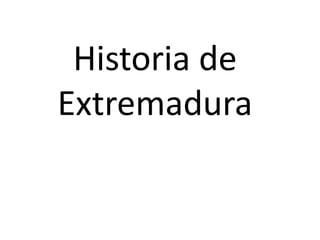 Historia de Extremadura